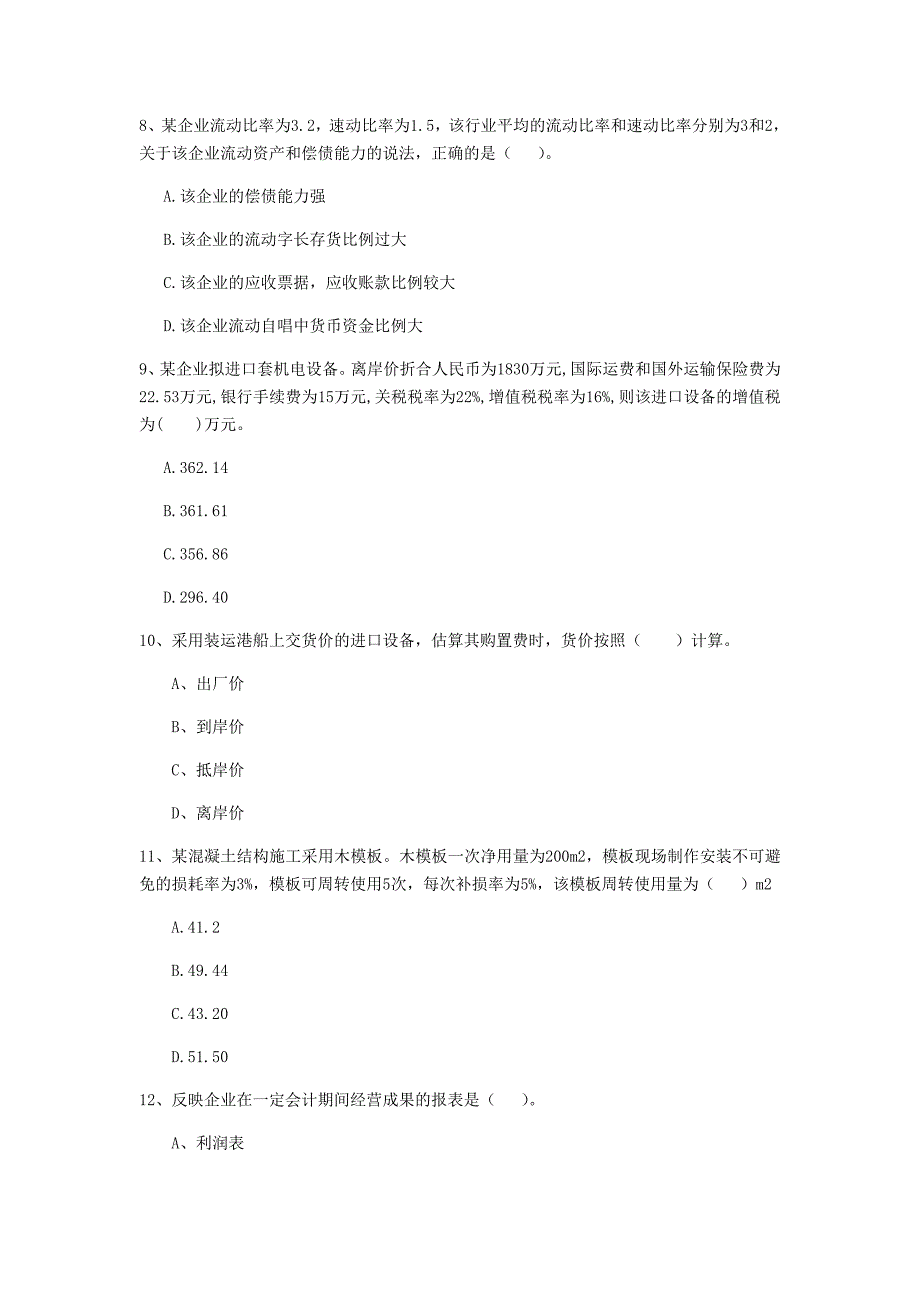 8、某企业流动比率为3.2，速动比率为1.5，该行业平均的流动比率和速动比率分别为3和2，关于该企业流动资产和偿债能力的说法，正确的是（　　）。

A.该企业的偿债能力强

B.该企业的流动字长存货比例过大

C.该企业的应收票据，应收账款比例较大

D.该企业流动自唱中货币资金比例大

9、某企业拟进口套机电设备。离岸价折合人民币为1830万元,国际运费和国外运输保险费为22.53万元,银行手续费为15万元,关税税率为22%,增值税税率为16%,则该进口设备的增值税为(　　)万元。

A.362.14

B.361.61

C.356.86

D.296.40

10、采用装运港船上交货价的进口设备，估算其购置费时，货价按照（　　）计算。

A、出厂价

B、到岸价

C、抵岸价

D、离岸价

11、某混凝土结构施工采用木模板。木模板一次净用量为200m2，模板现场制作安装不可避免的损耗率为3%，模板可周转使用5次，每次补损率为5%，该模板周转使用量为（　　）m2

A.41.2

B.49.44

C.43.20

D.51.50

12、反映企业在一定会计期间经营成果的报表是（　　）。

A、利润表